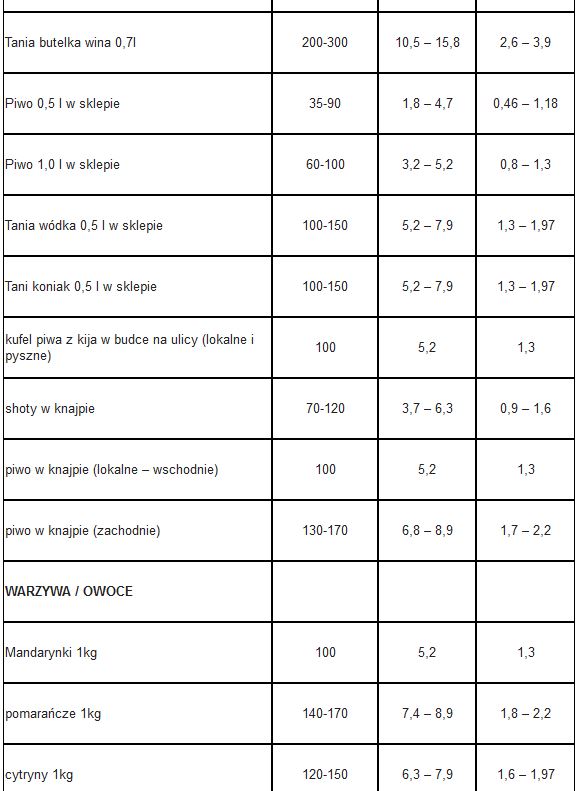 | | | | |
|---|---|---|---|
| Tania butelka wina 0,7l | 200-300 | 10,5 – 15,8 | 2,6 – 3,9 |
| Piwo 0,5 l w sklepie | 35-90 | 1,8 – 4,7 | 0,46 – 1,18 |
| Piwo 1,0 l w sklepie | 60-100 | 3,2 – 5,2 | 0,8 – 1,3 |
| Tania wódka 0,5 l w sklepie | 100-150 | 5,2 – 7,9 | 1,3 – 1,97 |
| Tani koniak 0,5 l w sklepie | 100-150 | 5,2 – 7,9 | 1,3 – 1,97 |
| kufel piwa z kija w budce na ulicy (lokalne i pyszne) | 100 | 5,2 | 1,3 |
| shoty w knajpie | 70-120 | 3,7 – 6,3 | 0,9 – 1,6 |
| piwo w knajpie (lokalne – wschodnie) | 100 | 5,2 | 1,3 |
| piwo w knajpie (zachodnie) | 130-170 | 6,8 – 8,9 | 1,7 – 2,2 |
| **WARZYWA / OWOCE** | | | |
| Mandarynki 1kg | 100 | 5,2 | 1,3 |
| pomarańcze 1kg | 140-170 | 7,4 – 8,9 | 1,8 – 2,2 |
| cytryny 1kg | 120-150 | 6,3 – 7,9 | 1,6 – 1,97 |